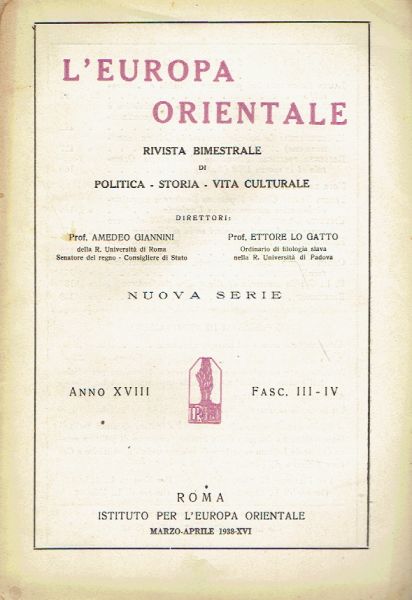 L'EUROPA ORIENTALE

RIVISTA BIMESTRALE
DI
POLITICA - STORIA - VITA CULTURALE

DIRETTORI:

Prof. AMEDEO GIANNINI
della R. Università di Roma
Senatore del regno - Consigliere di Stato

Prof. ETTORE LO GATTO
Ordinario di filologia slava
nella R. Università di Padova

NUOVA SERIE

ANNO XVIII

FASC. III-IV

ROMA
ISTITUTO PER L'EUROPA ORIENTALE
MARZO-APRILE 1938-XVI